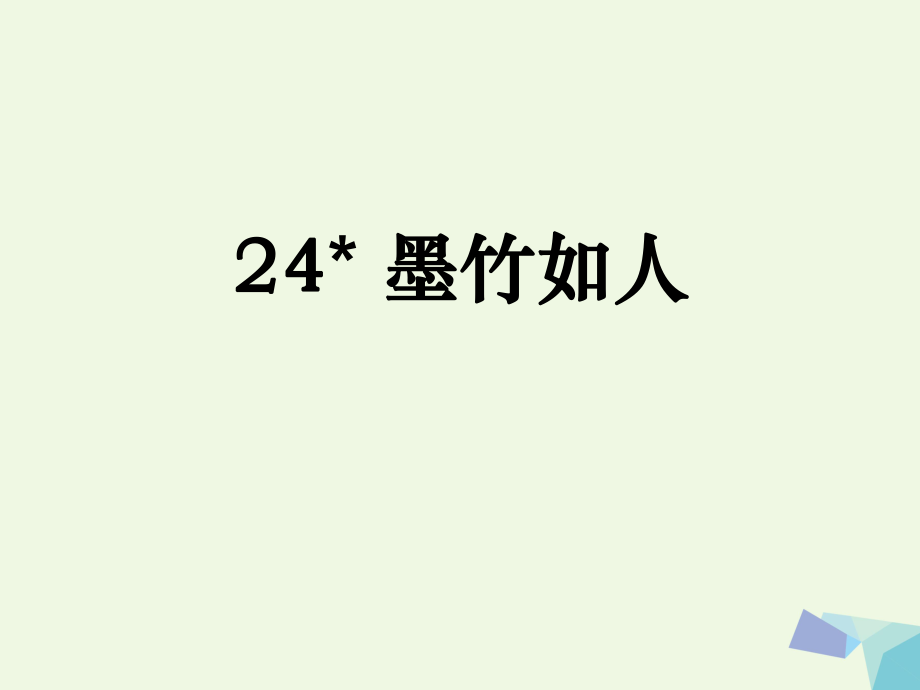 24* 墨竹如人